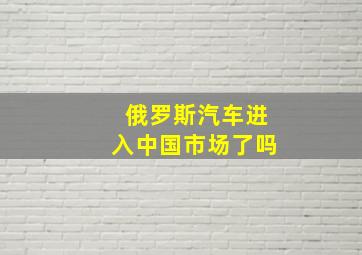 俄罗斯汽车进入中国市场了吗